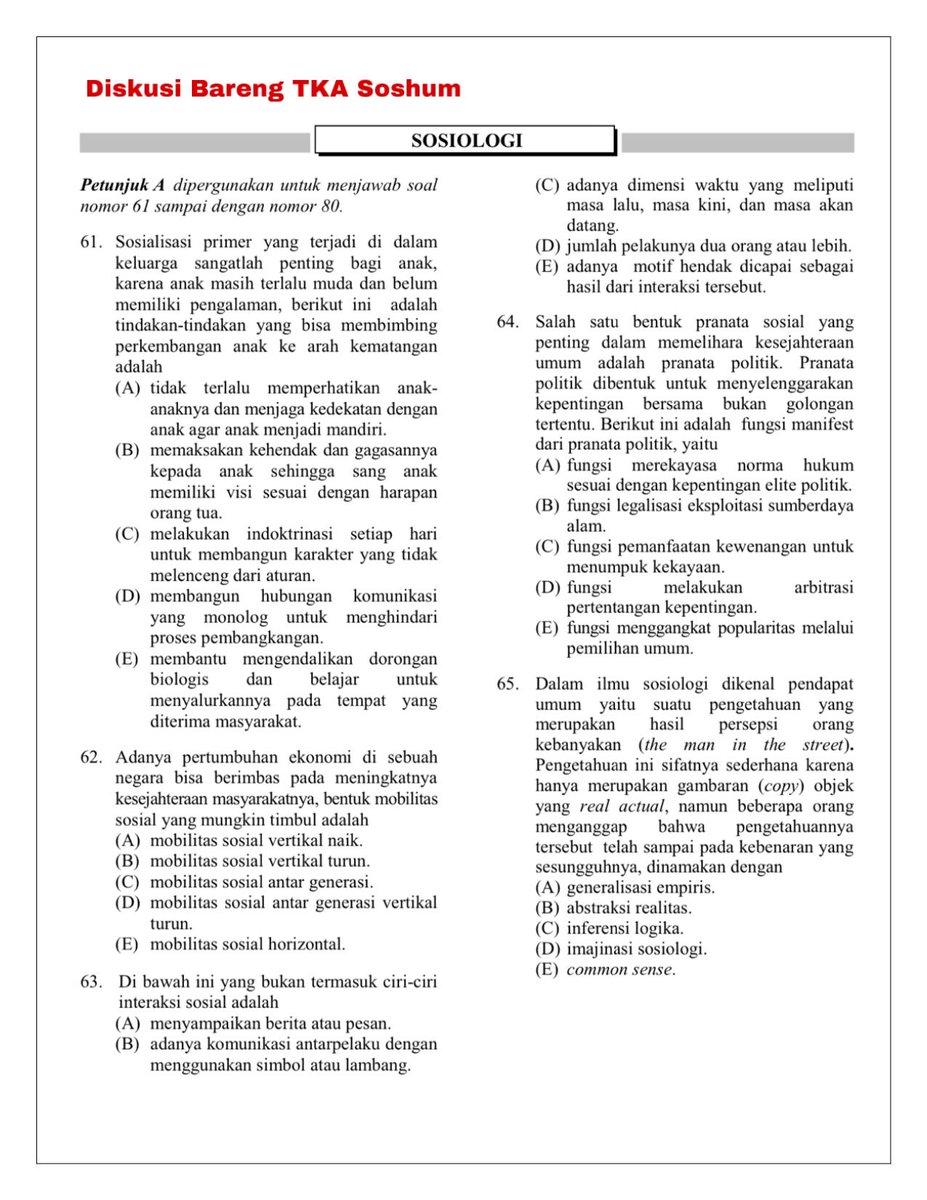 Diskusi Bareng TKA Soshum

SOSIOLOGI

Petunjuk A dipergunakan untuk menjawab soal nomor 61 sampai dengan nomor 80.

61. Sosialisasi primer yang terjadi di dalam keluarga sangatlah penting bagi anak, karena anak masih terlalu muda dan belum memiliki pengalaman, berikut ini adalah tindakan-tindakan yang bisa membimbing perkembangan anak ke arah kematangan adalah
(A) tidak terlalu memperhatikan anak-anaknya dan menjaga kedekatan dengan anak agar anak menjadi mandiri.
(B) memaksakan kehendak dan gagasannya kepada anak sehingga sang anak memiliki visi sesuai dengan harapan orang tua.
(C) melakukan indoktrinasi setiap hari untuk membangun karakter yang tidak melenceng dari aturan.
(D) membangun hubungan komunikasi yang monolog untuk menghindari proses pembangkangan.
(E) membantu mengendalikan dorongan biologis dan belajar untuk menyalurkannya pada tempat yang diterima masyarakat.

62. Adanya pertumbuhan ekonomi di sebuah negara bisa berimbas pada meningkatnya kesejahteraan masyarakatnya, bentuk mobilitas sosial yang mungkin timbul adalah
(A) mobilitas sosial vertikal naik.
(B) mobilitas sosial vertikal turun.
(C) mobilitas sosial antar generasi.
(D) mobilitas sosial antar generasi vertikal turun.
(E) mobilitas sosial horizontal.

63. Di bawah ini yang bukan termasuk ciri-ciri interaksi sosial adalah
(A) menyampaikan berita atau pesan.
(B) adanya komunikasi antarpelaku dengan menggunakan simbol atau lambang.
(C) adanya dimensi waktu yang meliputi masa lalu, masa kini, dan masa akan datang.
(D) jumlah pelakunya dua orang atau lebih.
(E) adanya motif hendak dicapai sebagai hasil dari interaksi tersebut.

64. Salah satu bentuk pranata sosial yang penting dalam memelihara kesejahteraan umum adalah pranata politik. Pranata politik dibentuk untuk menyelenggarakan kepentingan bersama bukan golongan tertentu. Berikut ini adalah fungsi manifest dari pranata politik, yaitu
(A) fungsi merekayasa norma hukum sesuai dengan kepentingan elite politik.
(B) fungsi legalisasi eksploitasi sumberdaya alam.
(C) fungsi pemanfaatan kewenangan untuk menumpuk kekayaan.
(D) fungsi melakukan arbitrasi pertentangan kepentingan.
(E) fungsi menggangkat popularitas melalui pemilihan umum.

65. Dalam ilmu sosiologi dikenal pendapat umum yaitu suatu pengetahuan yang merupakan hasil persepsi orang kebanyakan (the man in the street). Pengetahuan ini sifatnya sederhana karena hanya merupakan gambaran (copy) objek yang real actual, namun beberapa orang menganggap bahwa pengetahuannya tersebut telah sampai pada kebenaran yang sesungguhnya, dinamakan dengan
(A) generalisasi empiris.
(B) abstraksi realitas.
(C) inferensi logika.
(D) imajinasi sosiologi.
(E) common sense.